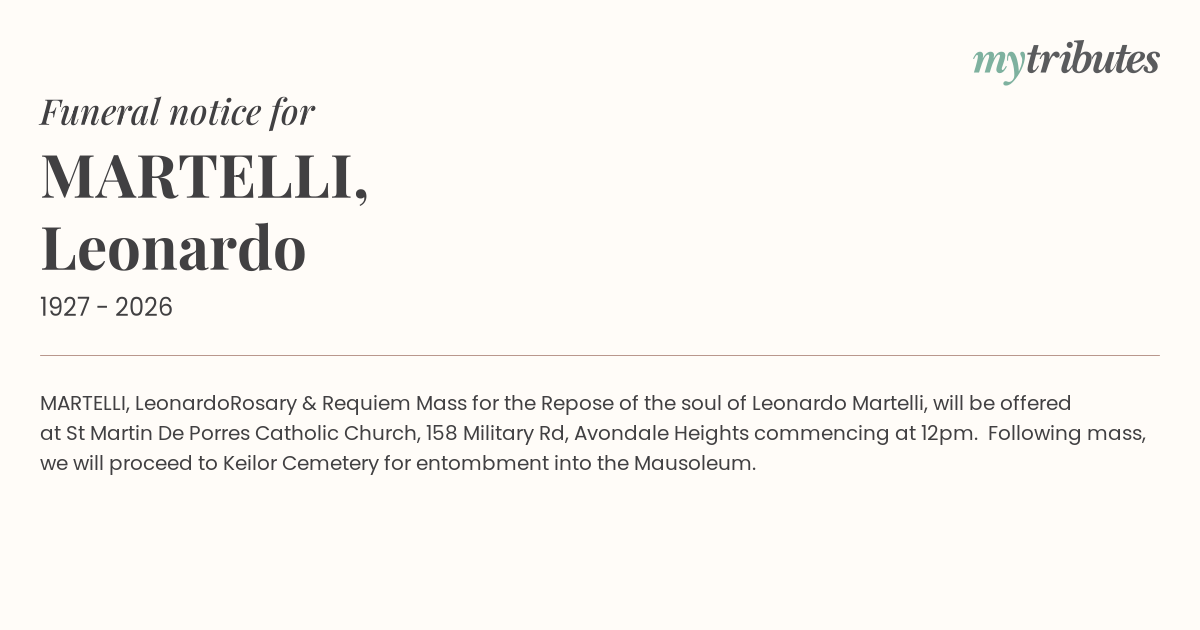 mytributes

Funeral notice for

MARTELLI,
Leonardo

1927 - 2026

MARTELLI, LeonardoRosary & Requiem Mass for the Repose of the soul of Leonardo Martelli, will be offered at St Martin De Porres Catholic Church, 158 Military Rd, Avondale Heights commencing at 12pm. Following mass, we will proceed to Keilor Cemetery for entombment into the Mausoleum.